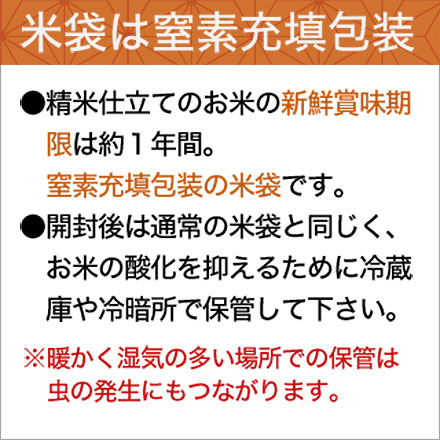 米袋は窒素充填包装

●精米仕立てのお米の新鮮賞味期限は約１年間。
窒素充填包装の米袋です。

●開封後は通常の米袋と同じく、お米の酸化を抑えるために冷蔵庫や冷暗所で保管して下さい。

※暖かく湿気の多い場所での保管は虫の発生にもつながります。